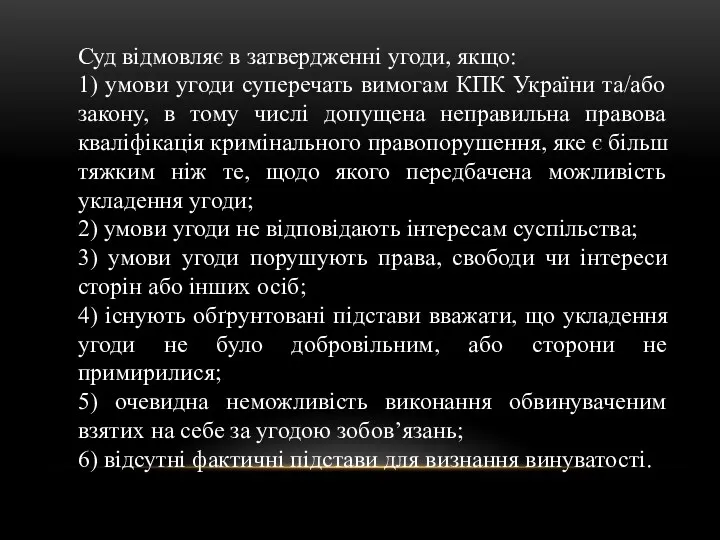 Суд відмовляє в затвердженні угоди, якщо:
1) умови угоди суперечать вимогам КПК України та/або закону, в тому числі допущена неправильна правова кваліфікація кримінального правопорушення, яке є більш тяжким ніж те, щодо якого передбачена можливість укладення угоди;
2) умови угоди не відповідають інтересам суспільства;
3) умови угоди порушують права, свободи чи інтереси сторін або інших осіб;
4) існують обґрунтовані підстави вважати, що укладення угоди не було добровільним, або сторони не примирилися;
5) очевидна неможливість виконання обвинуваченим взятих на себе за угодою зобов’язань;
6) відсутні фактичні підстави для визнання винуватості.